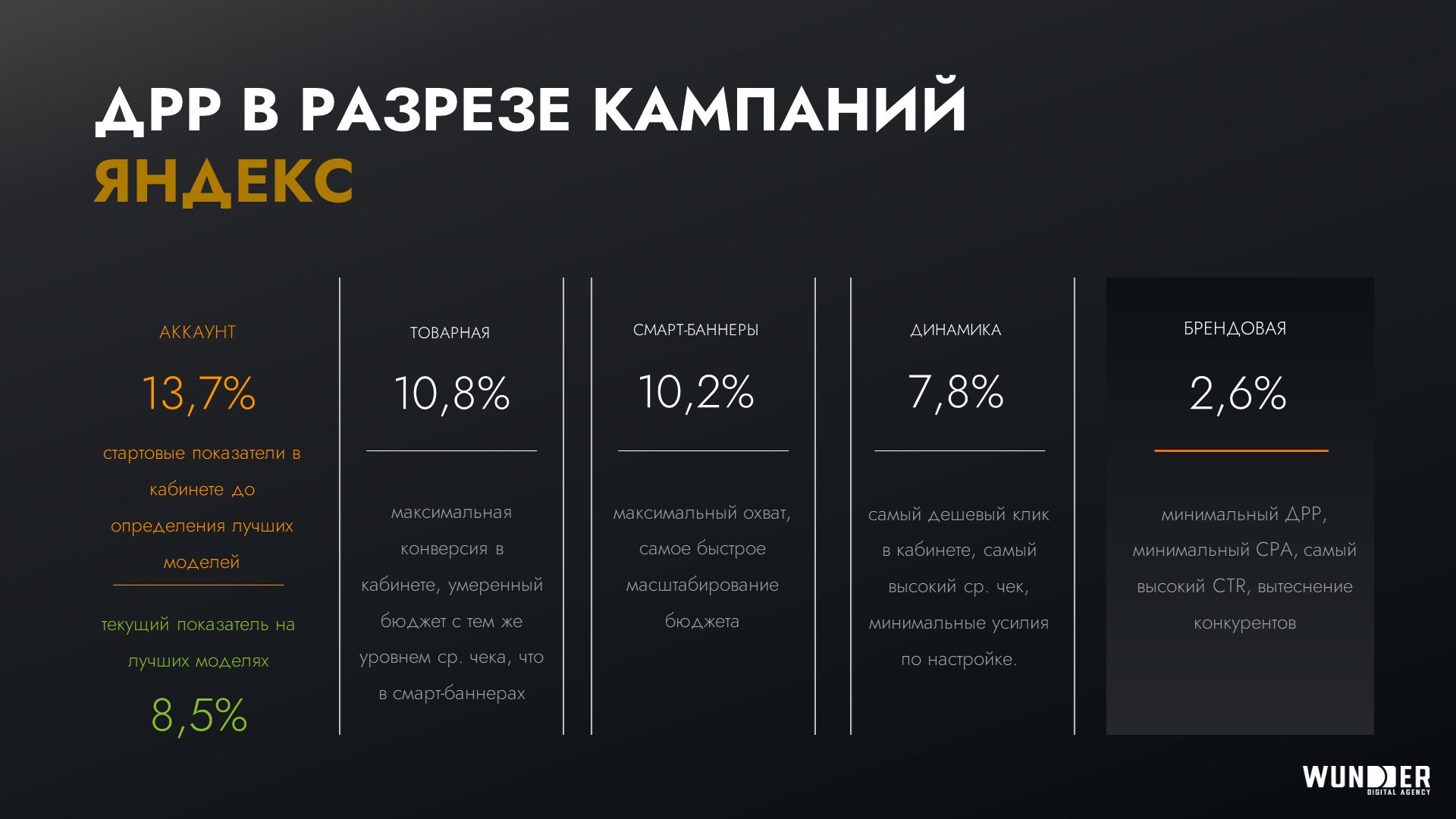 ДРР В РАЗРЕЗЕ КАМПАНИЙ
ЯНДЕКС

АККАУНТ

13,7%

стартовые показатели в кабинете до определения лучших моделей

текущий показатель на лучших моделях

8,5%

ТОВАРНАЯ

10,8%

максимальная конверсия в кабинете, умеренный бюджет с тем же уровнем ср. чека, что в смарт-баннерах

СМАРТ-БАННЕРЫ

10,2%

максимальный охват, самое быстрое масштабирование бюджета

ДИНАМИКА

7,8%

самый дешевый клик в кабинете, самый высокий ср. чек, минимальные усилия по настройке.

БРЕНДОВАЯ

2,6%

минимальный ДРР, минимальный CPA, самый высокий CTR, вытеснение конкурентов

WUNDER
DIGITAL AGENCY